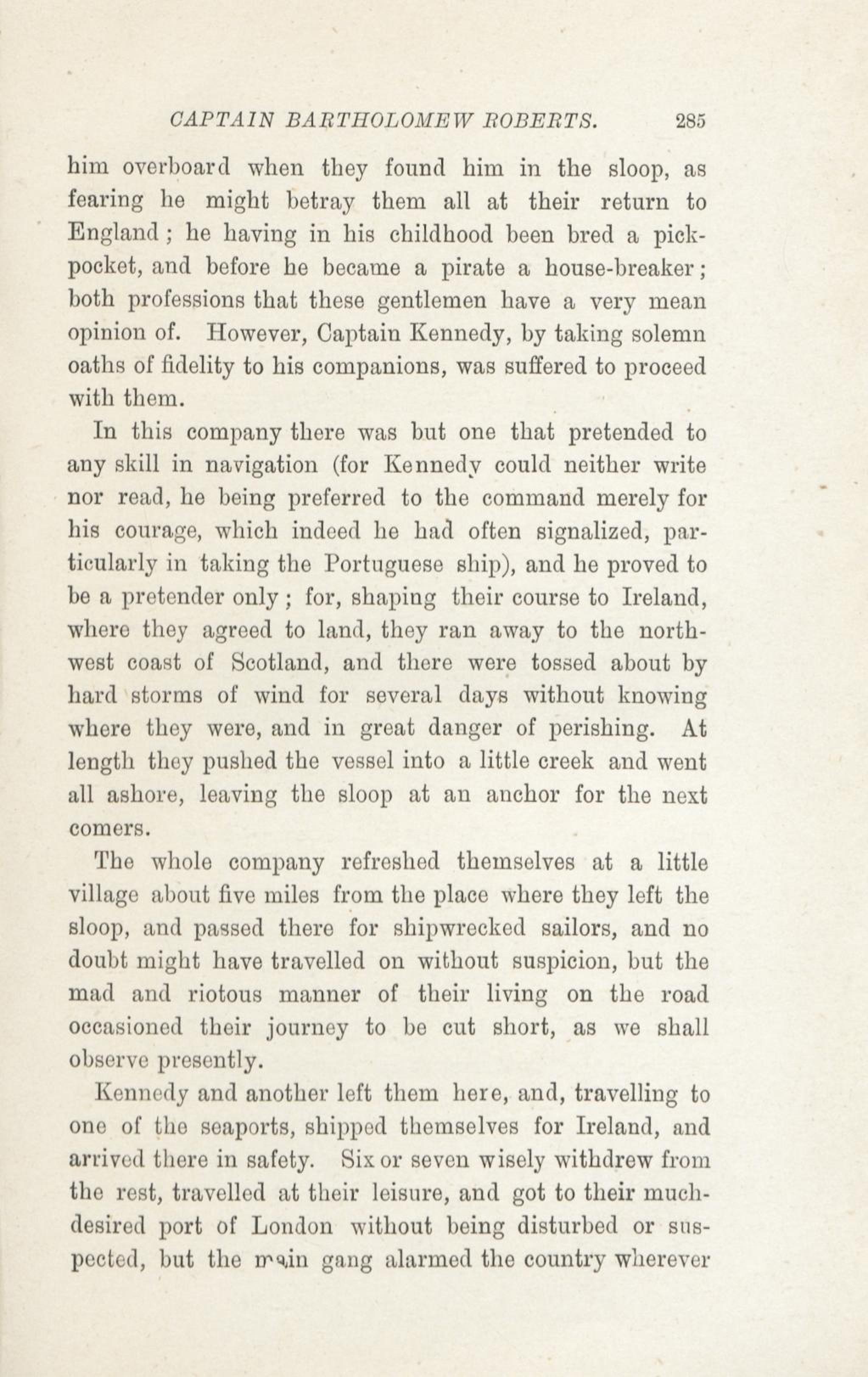 CAPTAIN BARTHOLOMEW ROBERTS. 285

him overboard when they found him in the sloop, as fearing he might betray them all at their return to England; he having in his childhood been bred a pickpocket, and before he became a pirate a house-breaker; both professions that these gentlemen have a very mean opinion of. However, Captain Kennedy, by taking solemn oaths of fidelity to his companions, was suffered to proceed with them.

In this company there was but one that pretended to any skill in navigation (for Kennedy could neither write nor read, he being preferred to the command merely for his courage, which indeed he had often signalized, particularly in taking the Portuguese ship), and he proved to be a pretender only; for, shaping their course to Ireland, where they agreed to land, they ran away to the northwest coast of Scotland, and there were tossed about by hard storms of wind for several days without knowing where they were, and in great danger of perishing. At length they pushed the vessel into a little creek and went all ashore, leaving the sloop at an anchor for the next comers.

The whole company refreshed themselves at a little village about five miles from the place where they left the sloop, and passed there for shipwrecked sailors, and no doubt might have travelled on without suspicion, but the mad and riotous manner of their living on the road occasioned their journey to be cut short, as we shall observe presently.

Kennedy and another left them here, and, travelling to one of the seaports, shipped themselves for Ireland, and arrived there in safety. Six or seven wisely withdrew from the rest, travelled at their leisure, and got to their much-desired port of London without being disturbed or suspected, but the main gang alarmed the country wherever